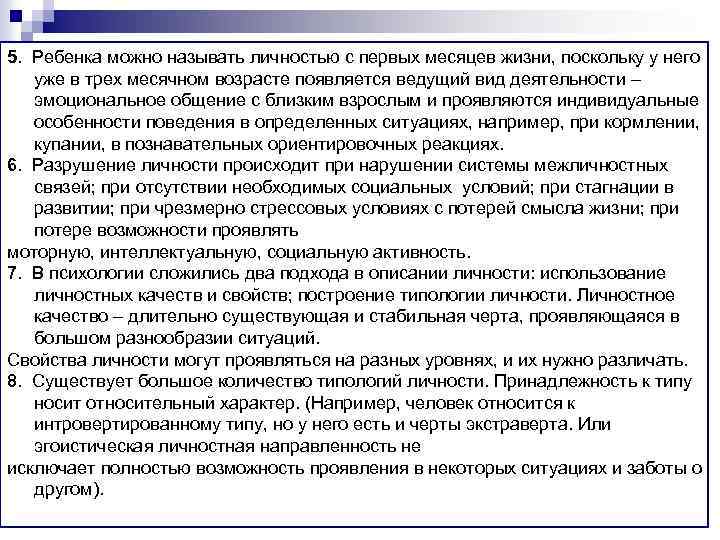 5. Ребенка можно называть личностью с первых месяцев жизни, поскольку у него уже в трех месячном возрасте появляется ведущий вид деятельности – эмоциональное общение с близким взрослым и проявляются индивидуальные особенности поведения в определенных ситуациях, например, при кормлении, купании, в познавательных ориентировочных реакциях.
6. Разрушение личности происходит при нарушении системы межличностных связей; при отсутствии необходимых социальных условий; при стагнации в развитии; при чрезмерно стрессовых условиях с потерей смысла жизни; при потере возможности проявлять
моторную, интеллектуальную, социальную активность.
7. В психологии сложились два подхода в описании личности: использование личностных качеств и свойств; построение типологии личности. Личностное качество – длительно существующая и стабильная черта, проявляющаяся в большом разнообразии ситуаций.
Свойства личности могут проявляться на разных уровнях, и их нужно различать.
8. Существует большое количество типологий личности. Принадлежность к типу носит относительный характер. (Например, человек относится к интровертированному типу, но у него есть и черты экстраверта. Или эгоистическая личностная направленность не
исключает полностью возможность проявления в некоторых ситуациях и заботы о другом).